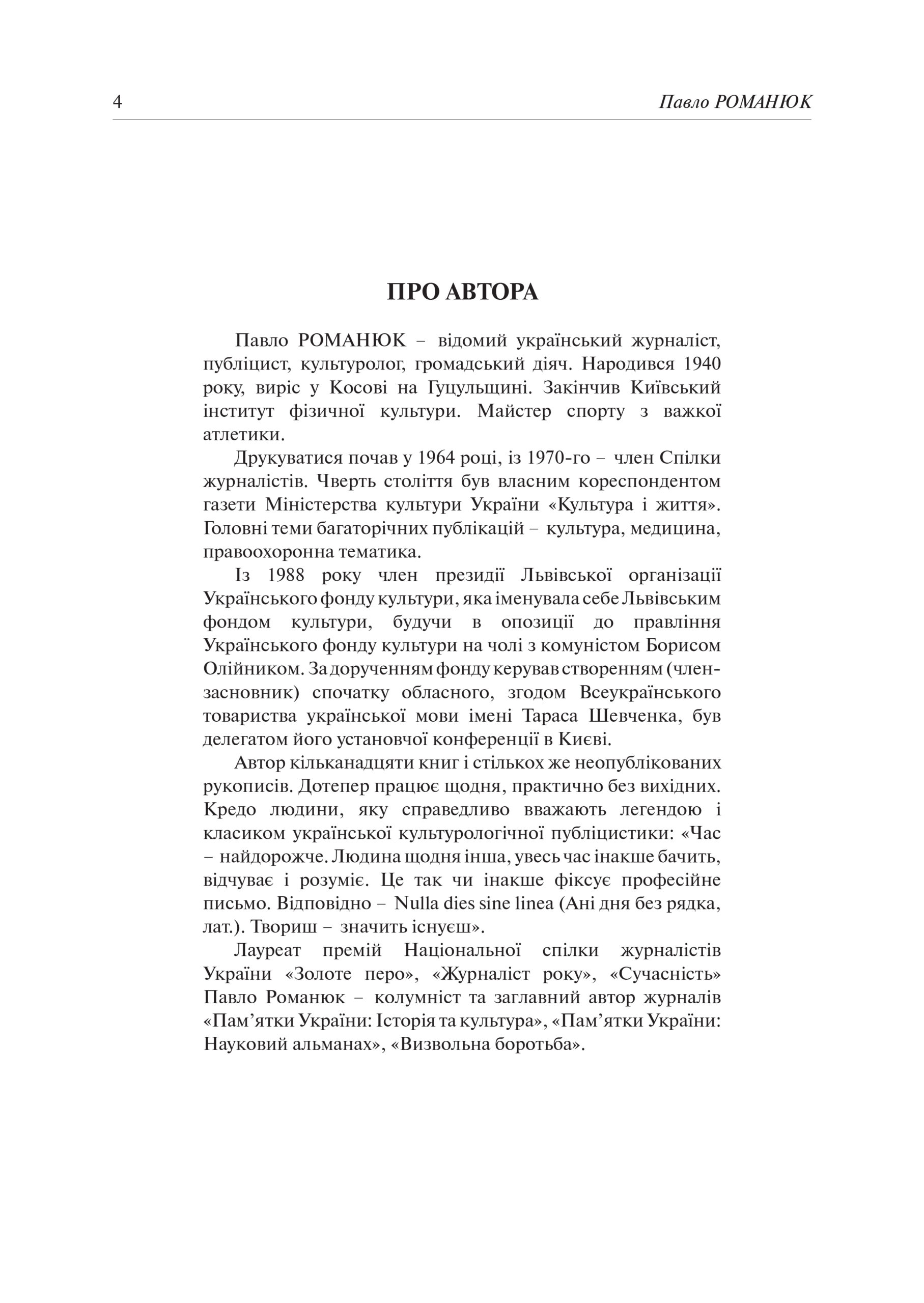 4 Павло РОМАНЮК

ПРО АВТОРА

Павло РОМАНЮК – відомий український журналіст, публіцист, культуролог, громадський діяч. Народився 1940 року, виріс у Косові на Гуцульщині. Закінчив Київський інститут фізичної культури. Майстер спорту з важкої атлетики.

Друкуватися почав у 1964 році, із 1970-го – член Спілки журналістів. Чверть століття був власним кореспондентом газети Міністерства культури України «Культура і життя». Головні теми багаторічних публікацій – культура, медицина, правоохоронна тематика.

Із 1988 року член президії Львівської організації Українського фонду культури, яка іменувала себе Львівським фондом культури, будучи в опозиції до правління Українського фонду культури на чолі з комуністом Борисом Олійником. За дорученням фонду керував створенням (член-засновник) спочатку обласного, згодом Всеукраїнського товариства української мови імені Тараса Шевченка, був делегатом його установчої конференції в Києві.

Автор кільканадцяти книг і стількох же неопублікованих рукописів. Дотепер працює щодня, практично без вихідних. Кредо людини, яку справедливо вважають легендою і класиком української культурологічної публіцистики: «Час – найдорожче. Людина щодня інша, увесь час інакше бачить, відчуває і розуміє. Це так чи інакше фіксує професійне письмо. Відповідно – Nulla dies sine linea (Ані дня без рядка, лат.). Твориш – значить існуєш».

Лауреат премій Національної спілки журналістів України «Золоте перо», «Журналіст року», «Сучасність» Павло Романюк – колумніст та заглавний автор журналів «Пам’ятки України: Історія та культура», «Пам’ятки України: Науковий альманах», «Визвольна боротьба».